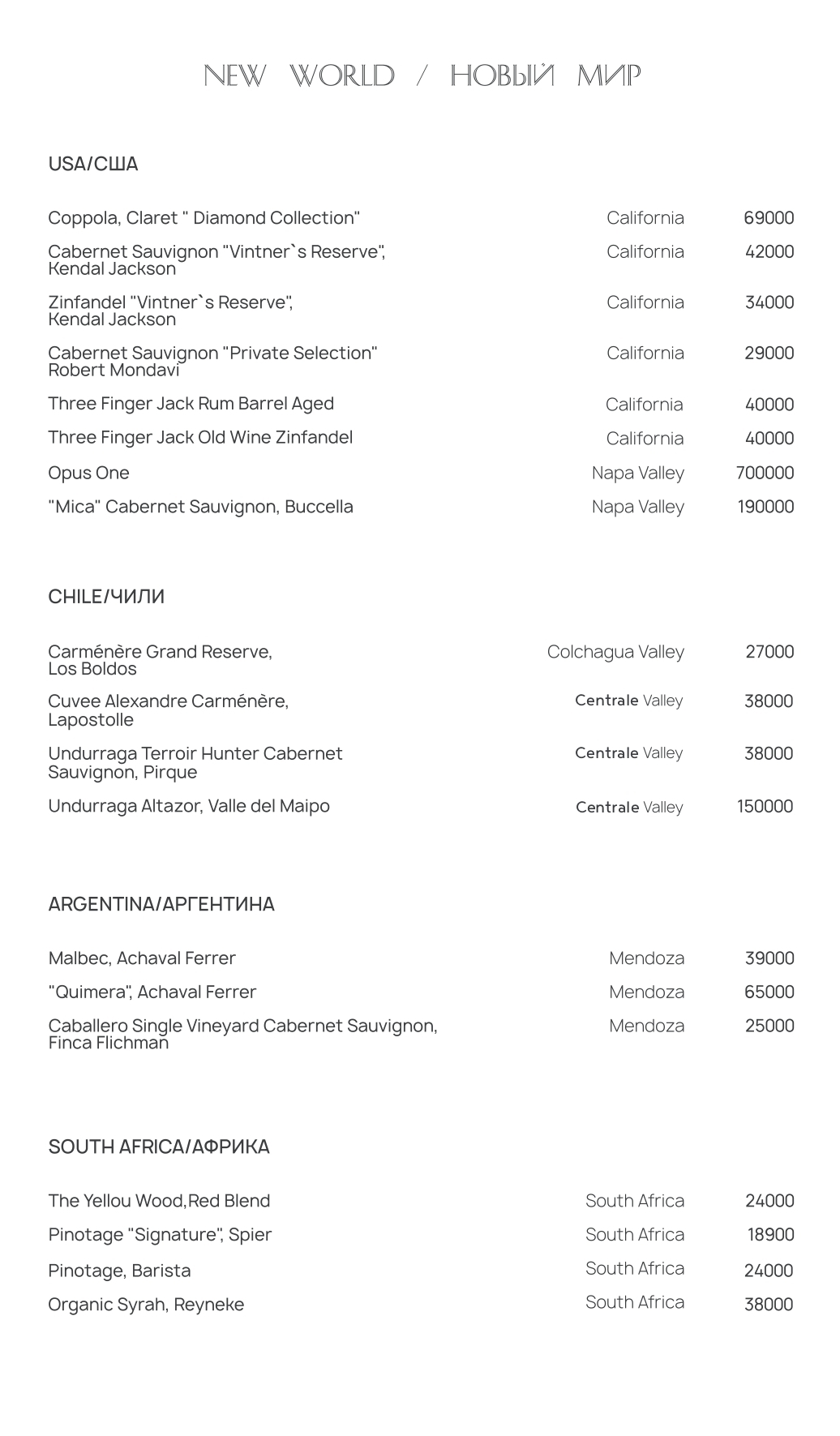 NEW WORLD / НОВЫЙ МИР

USA/США

| | | |
|---|---|---|
| Coppola, Claret " Diamond Collection" | California | 69000 |
| Cabernet Sauvignon "Vintner`s Reserve", Kendal Jackson | California | 42000 |
| Zinfandel "Vintner`s Reserve", Kendal Jackson | California | 34000 |
| Cabernet Sauvignon "Private Selection" Robert Mondavi | California | 29000 |
| Three Finger Jack Rum Barrel Aged | California | 40000 |
| Three Finger Jack Old Wine Zinfandel | California | 40000 |
| Opus One | Napa Valley | 700000 |
| "Mica" Cabernet Sauvignon, Buccella | Napa Valley | 190000 |

CHILE/ЧИЛИ

| | | |
|---|---|---|
| Carménère Grand Reserve, Los Boldos | Colchagua Valley | 27000 |
| Cuvee Alexandre Carménère, Lapostolle | Centrale Valley | 38000 |
| Undurraga Terroir Hunter Cabernet Sauvignon, Pirque | Centrale Valley | 38000 |
| Undurraga Altazor, Valle del Maipo | Centrale Valley | 150000 |

ARGENTINA/АРГЕНТИНА

| | | |
|---|---|---|
| Malbec, Achaval Ferrer | Mendoza | 39000 |
| "Quimera", Achaval Ferrer | Mendoza | 65000 |
| Caballero Single Vineyard Cabernet Sauvignon, Finca Flichman | Mendoza | 25000 |

SOUTH AFRICA/АФРИКА

| | | |
|---|---|---|
| The Yellou Wood,Red Blend | South Africa | 24000 |
| Pinotage "Signature", Spier | South Africa | 18900 |
| Pinotage, Barista | South Africa | 24000 |
| Organic Syrah, Reyneke | South Africa | 38000 |